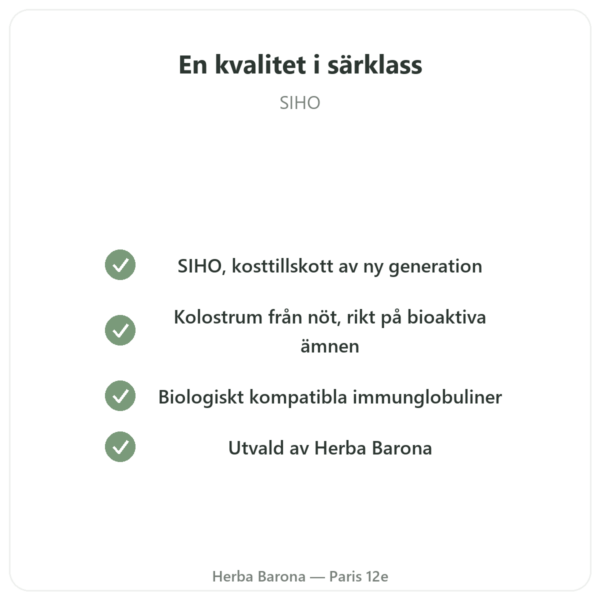 En kvalitet i särklass

SIHO

SIHO, kosttillskott av ny generation

Kolostrum från nöt, rikt på bioaktiva ämnen

Biologiskt kompatibla immunglobuliner

Utvald av Herba Barona

Herba Barona — Paris 12e